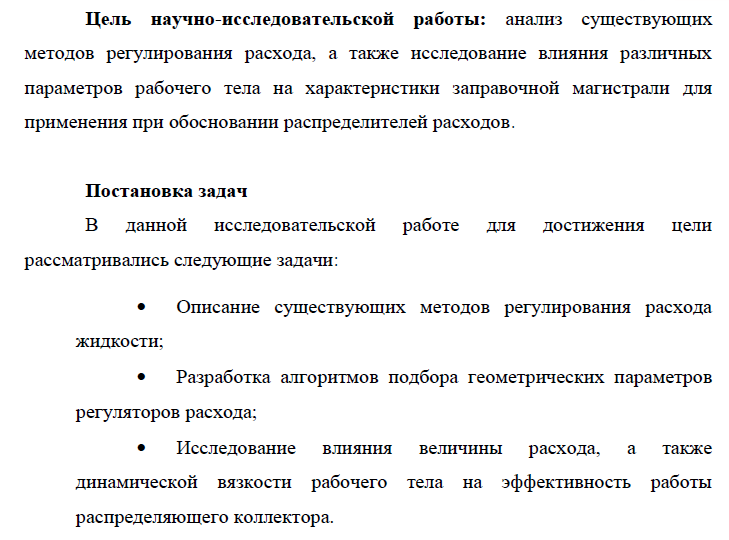 Цель научно-исследовательской работы: анализ существующих методов регулирования расхода, а также исследование влияния различных параметров рабочего тела на характеристики заправочной магистрали для применения при обосновании распределителей расходов.

Постановка задач

В данной исследовательской работе для достижения цели рассматривались следующие задачи:

• Описание существующих методов регулирования расхода жидкости;

• Разработка алгоритмов подбора геометрических параметров регуляторов расхода;

• Исследование влияния величины расхода, а также динамической вязкости рабочего тела на эффективность работы распределяющего коллектора.